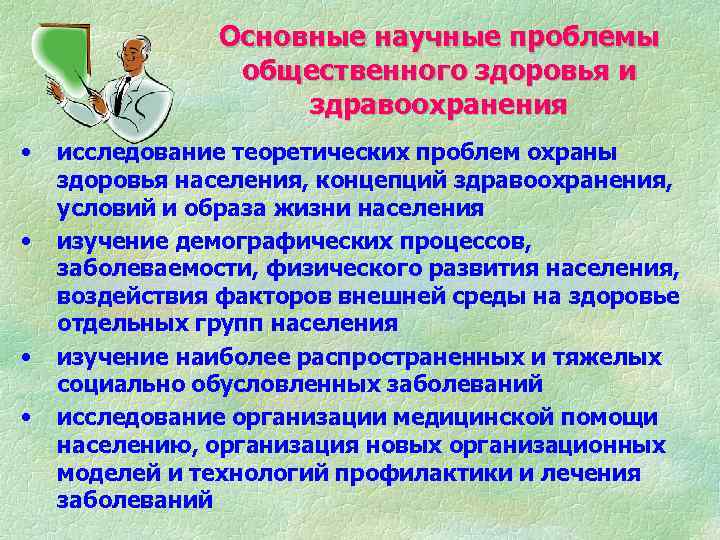 Основные научные проблемы общественного здоровья и здравоохранения

• исследование теоретических проблем охраны здоровья населения, концепций здравоохранения, условий и образа жизни населения
• изучение демографических процессов, заболеваемости, физического развития населения, воздействия факторов внешней среды на здоровье отдельных групп населения
• изучение наиболее распространенных и тяжелых социально обусловленных заболеваний
• исследование организации медицинской помощи населению, организация новых организационных моделей и технологий профилактики и лечения заболеваний